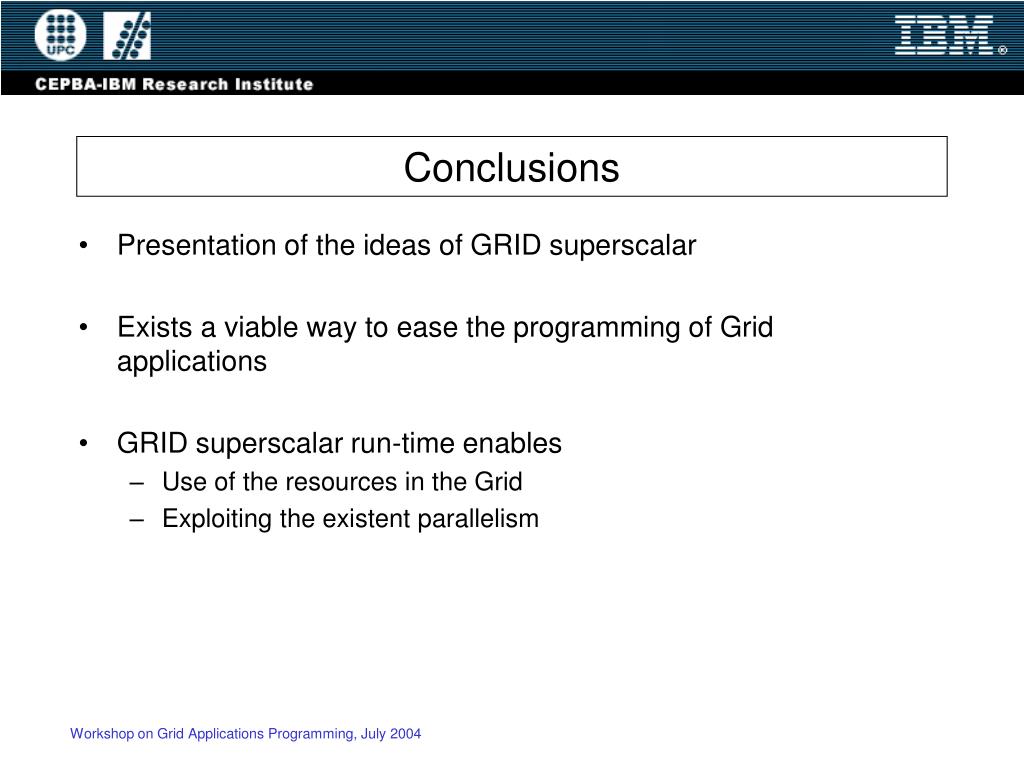 UPC

IBM®

CEPBA-IBM Research Institute

Conclusions

• Presentation of the ideas of GRID superscalar

• Exists a viable way to ease the programming of Grid applications

• GRID superscalar run-time enables
– Use of the resources in the Grid
– Exploiting the existent parallelism

Workshop on Grid Applications Programming, July 2004